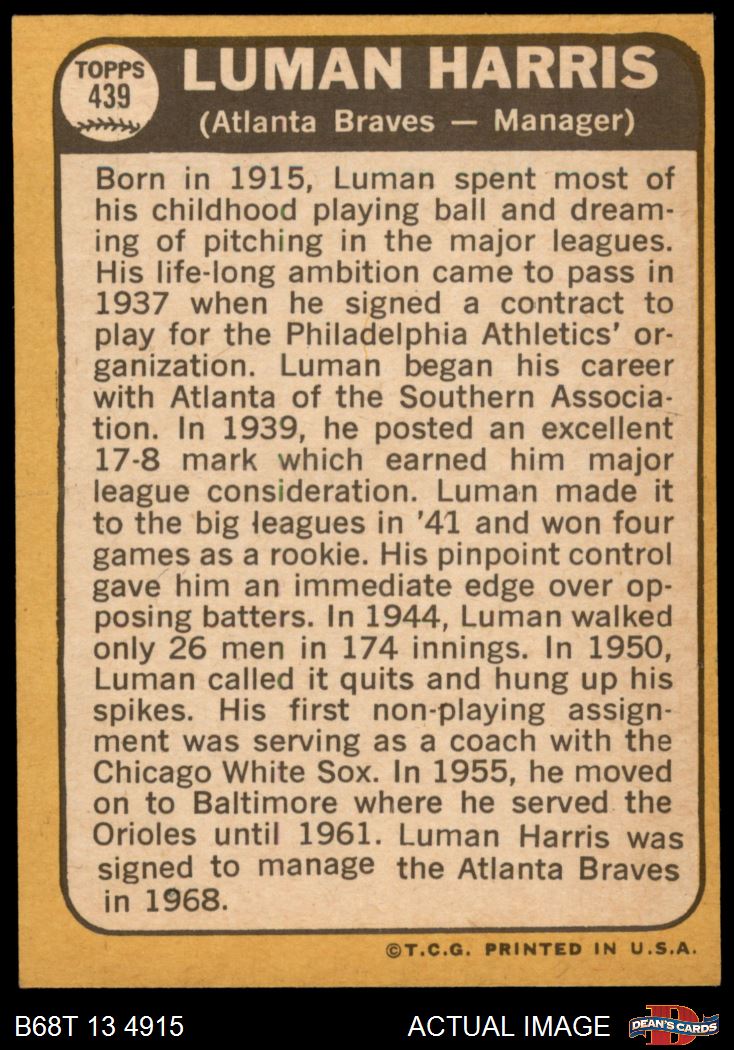 TOPPS
439

LUMAN HARRIS
(Atlanta Braves — Manager)

Born in 1915, Luman spent most of his childhood playing ball and dreaming of pitching in the major leagues. His life-long ambition came to pass in 1937 when he signed a contract to play for the Philadelphia Athletics' organization. Luman began his career with Atlanta of the Southern Association. In 1939, he posted an excellent 17-8 mark which earned him major league consideration. Luman made it to the big leagues in '41 and won four games as a rookie. His pinpoint control gave him an immediate edge over opposing batters. In 1944, Luman walked only 26 men in 174 innings. In 1950, Luman called it quits and hung up his spikes. His first non-playing assignment was serving as a coach with the Chicago White Sox. In 1955, he moved on to Baltimore where he served the Orioles until 1961. Luman Harris was signed to manage the Atlanta Braves in 1968.

©T.C.G. PRINTED IN U.S.A.

B68T 13 4915

ACTUAL IMAGE

DEAN'S CARDS